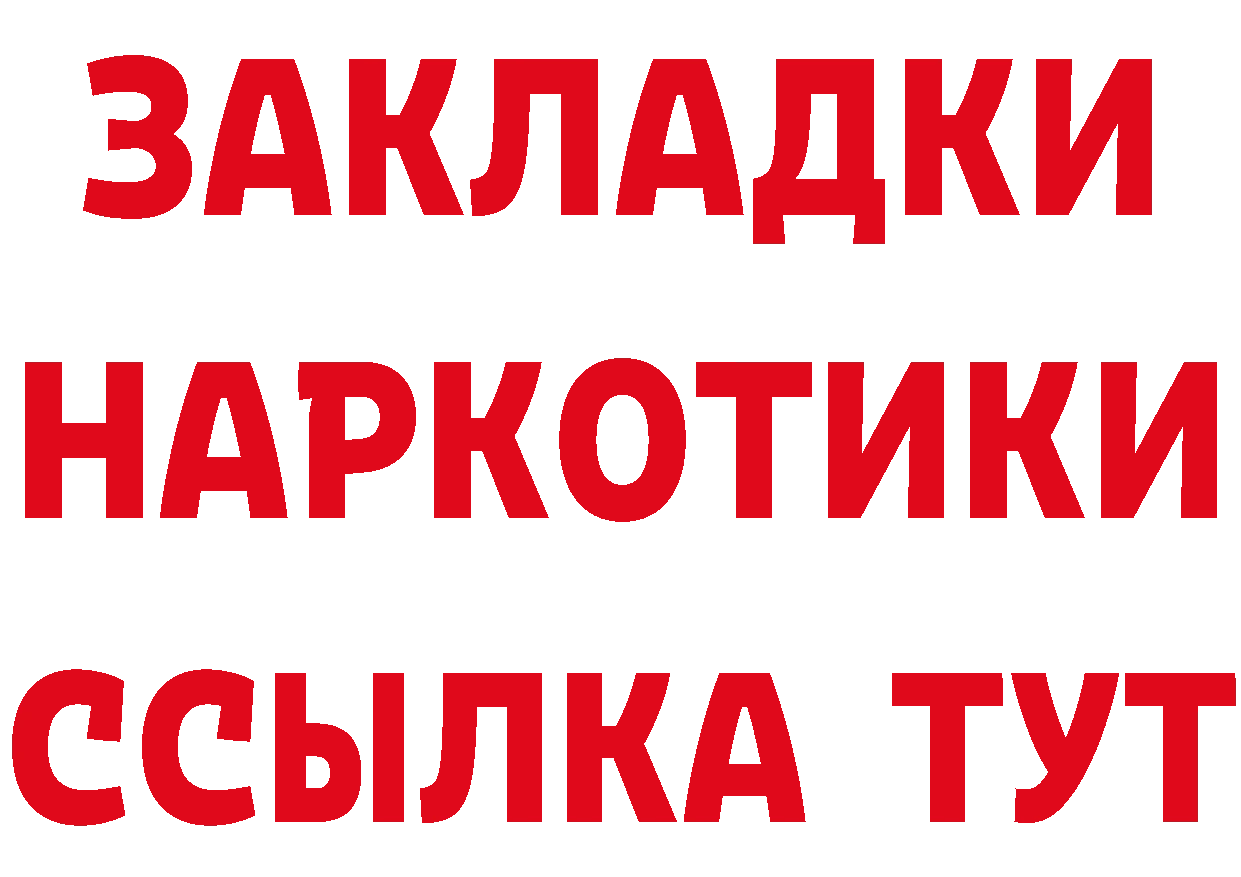 ЗАКЛАДКИ НАРКОТИКИ ССЫЛКА ТУТ